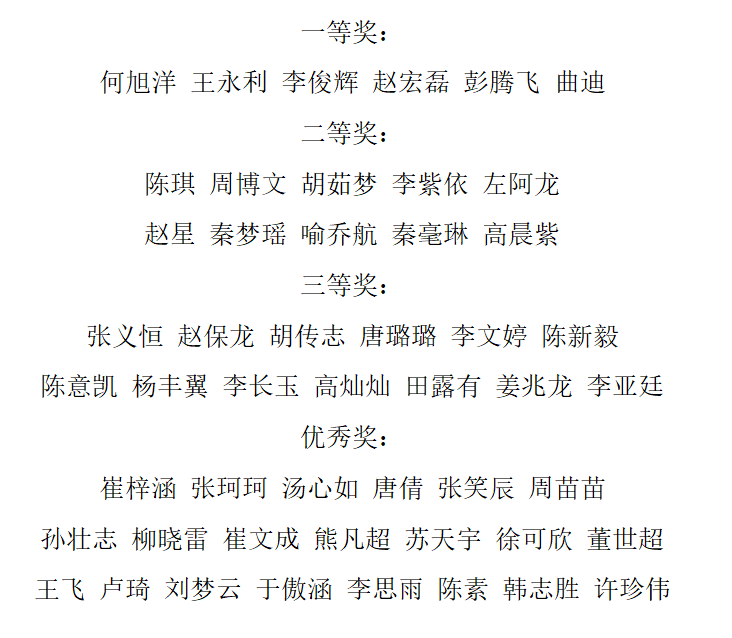 一等奖：

何旭洋 王永利 李俊辉 赵宏磊 彭腾飞 曲迪

二等奖：

陈琪 周博文 胡茹梦 李紫依 左阿龙

赵星 秦梦瑶 喻乔航 秦毫琳 高晨紫

三等奖：

张义恒 赵保龙 胡传志 唐璐璐 李文婷 陈新毅

陈意凯 杨丰翼 李长玉 高灿灿 田露有 姜兆龙 李亚廷

优秀奖：

崔梓涵 张珂珂 汤心如 唐倩 张笑辰 周苗苗

孙壮志 柳晓雷 崔文成 熊凡超 苏天宇 徐可欣 董世超

王飞 卢琦 刘梦云 于傲涵 李思雨 陈素 韩志胜 许珍伟